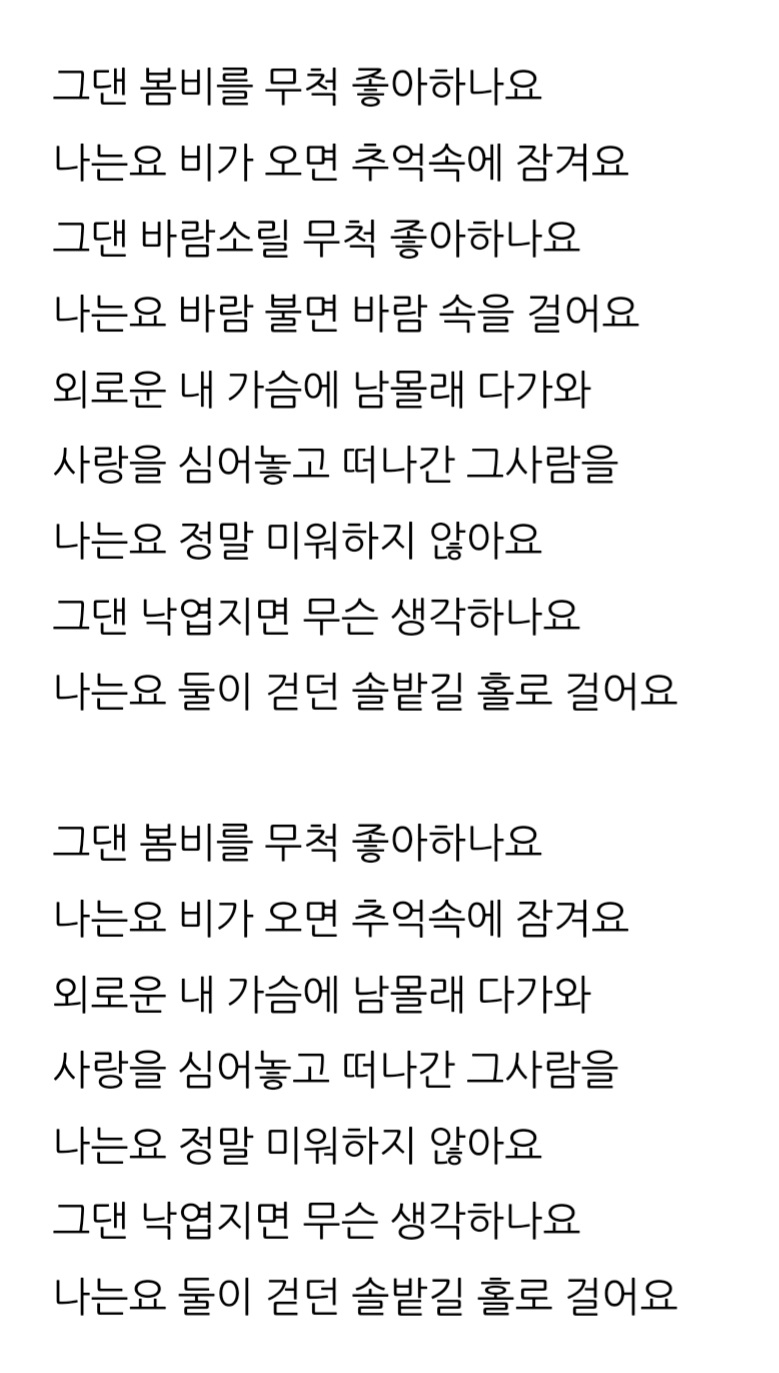 그댄 봄비를 무척 좋아하나요
나는요 비가 오면 추억속에 잠겨요
그댄 바람소릴 무척 좋아하나요
나는요 바람 불면 바람 속을 걸어요
외로운 내 가슴에 남몰래 다가와
사랑을 심어놓고 떠나간 그사람을
나는요 정말 미워하지 않아요
그댄 낙엽지면 무슨 생각하나요
나는요 둘이 걷던 솔밭길 홀로 걸어요

그댄 봄비를 무척 좋아하나요
나는요 비가 오면 추억속에 잠겨요
외로운 내 가슴에 남몰래 다가와
사랑을 심어놓고 떠나간 그사람을
나는요 정말 미워하지 않아요
그댄 낙엽지면 무슨 생각하나요
나는요 둘이 걷던 솔밭길 홀로 걸어요